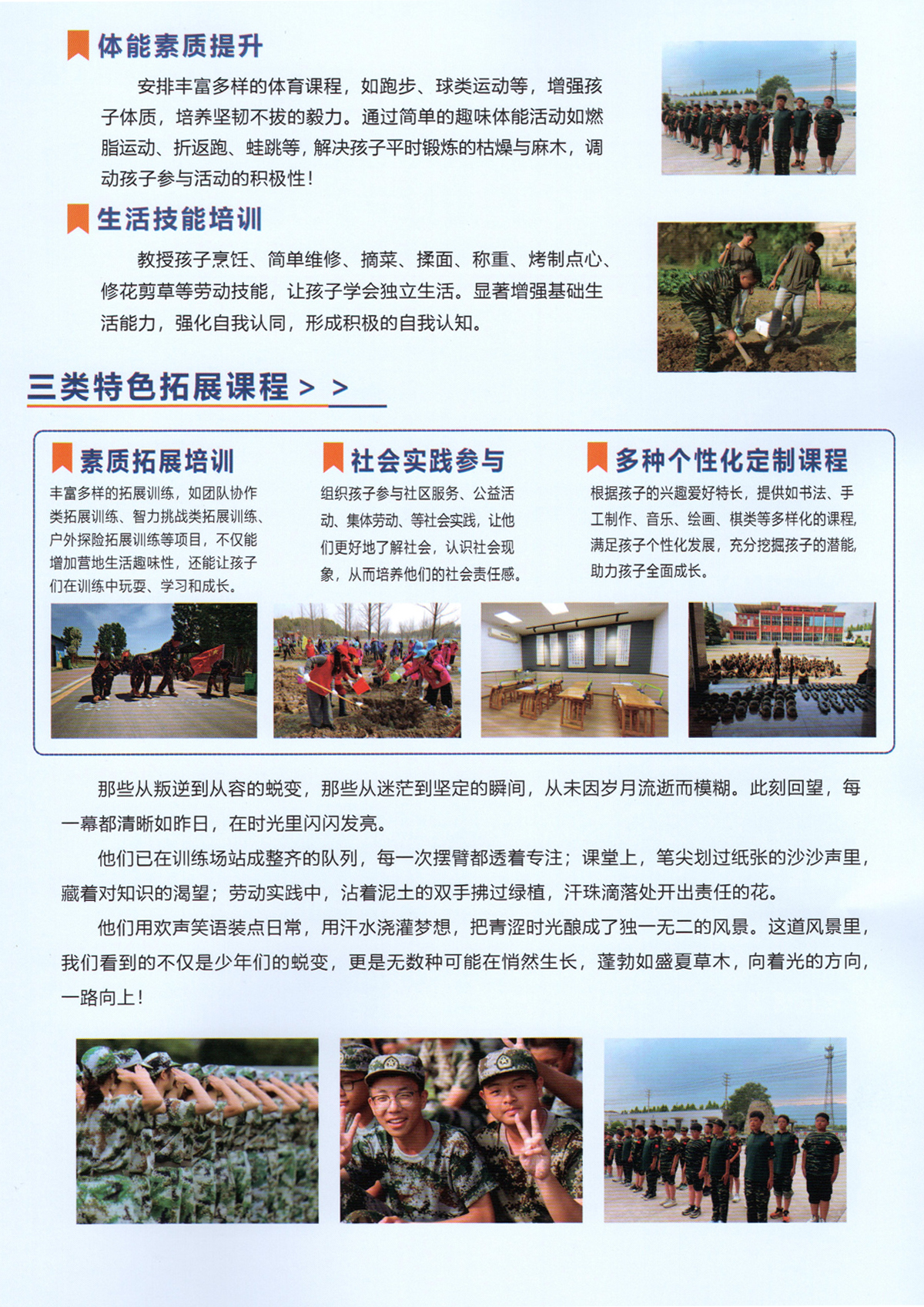 体能素质提升

安排丰富多样的体育课程，如跑步、球类运动等，增强孩子体质，培养坚韧不拔的毅力。通过简单的趣味体能活动如燃脂运动、折返跑、蛙跳等，解决孩子平时锻炼的枯燥与麻木，调动孩子参与活动的积极性！

生活技能培训

教授孩子烹饪、简单维修、摘菜、揉面、称重、烤制点心、修花剪草等劳动技能，让孩子学会独立生活。显著增强基础生活能力，强化自我认同，形成积极的自我认知。

三类特色拓展课程 > >

素质拓展培训

丰富多样的拓展训练，如团队协作类拓展训练、智力挑战类拓展训练、户外探险拓展训练等项目，不仅能增加营地生活趣味性，还能让孩子们在训练中玩耍、学习和成长。

社会实践参与

组织孩子参与社区服务、公益活动、集体劳动、等社会实践，让他们更好地了解社会，认识社会现象，从而培养他们的社会责任感。

多种个性化定制课程

根据孩子的兴趣爱好特长，提供如书法、手工制作、音乐、绘画、棋类等多样化的课程，满足孩子个性化发展，充分挖掘孩子的潜能，助力孩子全面成长。

那些从叛逆到从容的蜕变，那些从迷茫到坚定的瞬间，从未因岁月流逝而模糊。此刻回望，每一幕都清晰如昨日，在时光里闪闪发亮。

他们已在训练场站成整齐的队列，每一次摆臂都透着专注；课堂上，笔尖划过纸张的沙沙声里，藏着对知识的渴望；劳动实践中，沾着泥土的双手拂过绿植，汗珠滴落处开出责任的花。

他们用欢声笑语装点日常，用汗水浇灌梦想，把青涩时光酿成了独一无二的风景。这道风景里，我们看到的不仅是少年们的蜕变，更是无数种可能在悄然生长，蓬勃如盛夏草木，向着光的方向，一路向上！